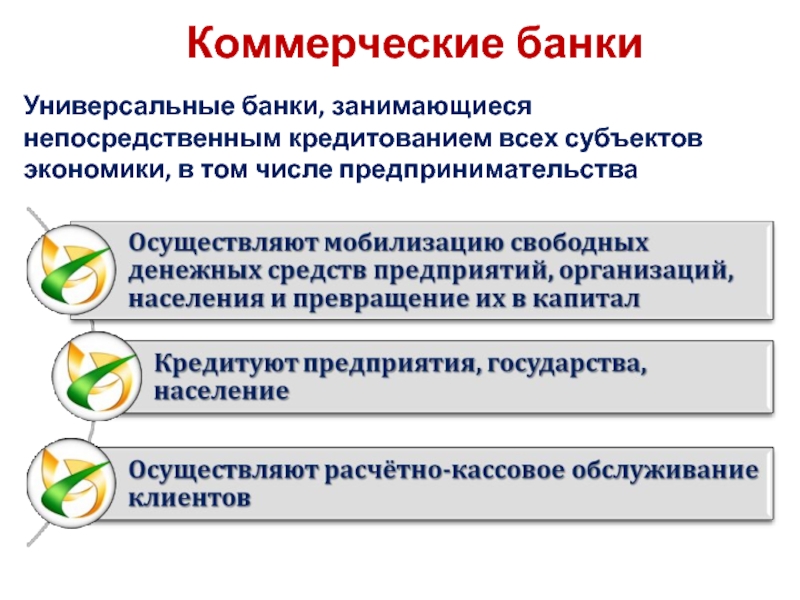 Коммерческие банки

Универсальные банки, занимающиеся непосредственным кредитованием всех субъектов экономики, в том числе предпринимательства

Осуществляют мобилизацию свободных денежных средств предприятий, организаций, населения и превращение их в капитал

Кредитуют предприятия, государства, население

Осуществляют расчётно-кассовое обслуживание клиентов